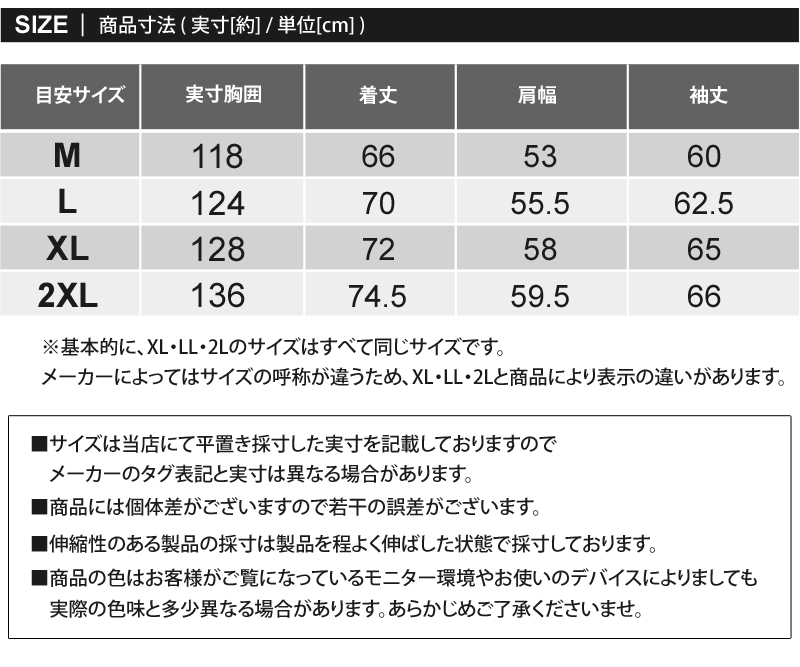 SIZE | 商品寸法(実寸[約]/単位[cm])

| 目安サイズ | 実寸胸囲 | 着丈 | 肩幅 | 袖丈 |
|---|---|---|---|---|
| M | 118 | 66 | 53 | 60 |
| L | 124 | 70 | 55.5 | 62.5 |
| XL | 128 | 72 | 58 | 65 |
| 2XL | 136 | 74.5 | 59.5 | 66 |

※基本的に、XL・LL・2Lのサイズはすべて同じサイズです。
メーカーによってはサイズの呼称が違うため、XL・LL・2Lと商品により表示の違いがあります。

■サイズは当店にて平置き採寸した実寸を記載しておりますのでメーカーのタグ表記と実寸は異なる場合があります。

■商品には個体差がございますので若干の誤差がございます。

■伸縮性のある製品の採寸は製品を程よく伸ばした状態で採寸しております。

■商品の色はお客様がご覧になっているモニター環境やお使いのデバイスによりましても実際の色味と多少異なる場合があります。あらかじめご了承くださいませ。